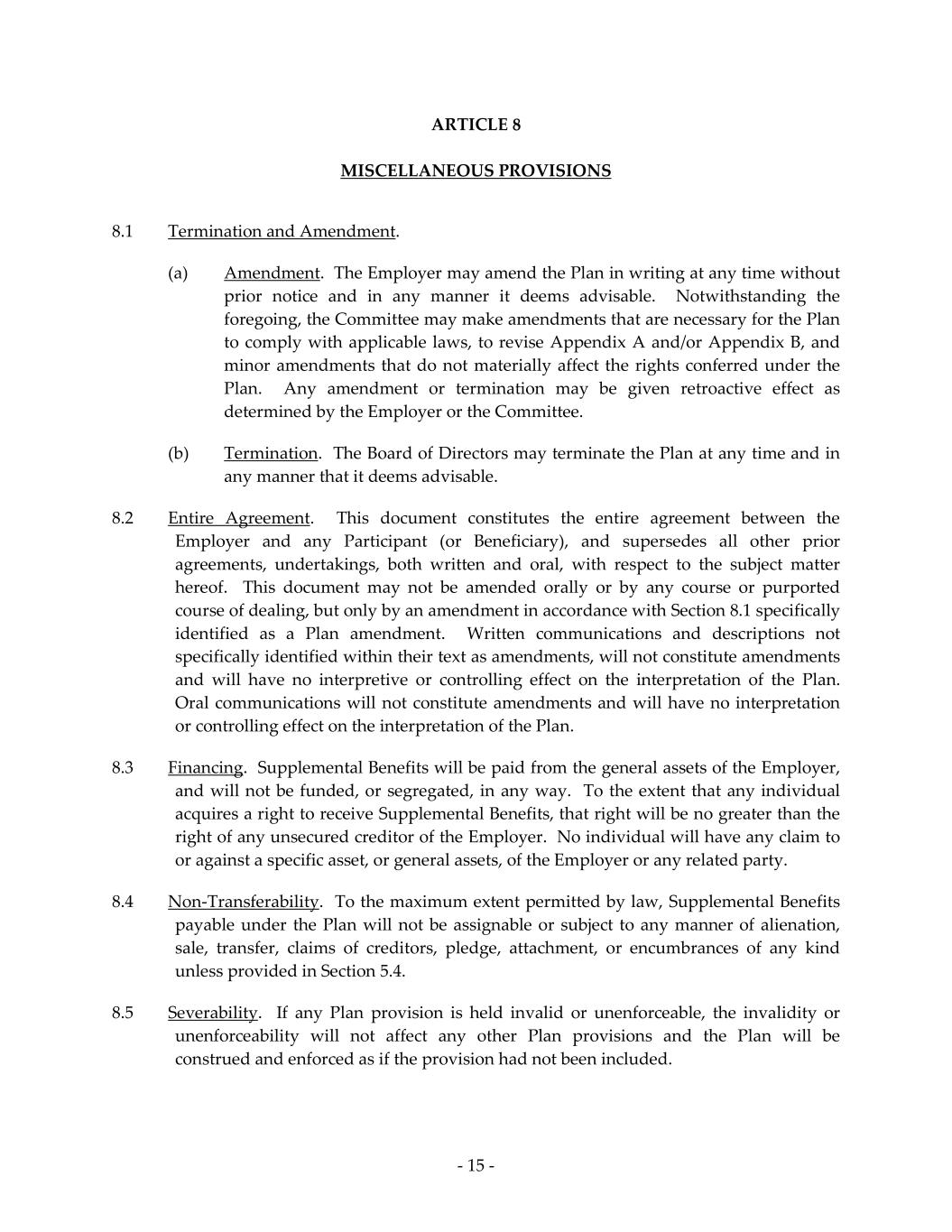 ARTICLE 8

MISCELLANEOUS PROVISIONS

8.1 Termination and Amendment.

(a) Amendment. The Employer may amend the Plan in writing at any time without prior notice and in any manner it deems advisable. Notwithstanding the foregoing, the Committee may make amendments that are necessary for the Plan to comply with applicable laws, to revise Appendix A and/or Appendix B, and minor amendments that do not materially affect the rights conferred under the Plan. Any amendment or termination may be given retroactive effect as determined by the Employer or the Committee.

(b) Termination. The Board of Directors may terminate the Plan at any time and in any manner that it deems advisable.

8.2 Entire Agreement. This document constitutes the entire agreement between the Employer and any Participant (or Beneficiary), and supersedes all other prior agreements, undertakings, both written and oral, with respect to the subject matter hereof. This document may not be amended orally or by any course or purported course of dealing, but only by an amendment in accordance with Section 8.1 specifically identified as a Plan amendment. Written communications and descriptions not specifically identified within their text as amendments, will not constitute amendments and will have no interpretive or controlling effect on the interpretation of the Plan. Oral communications will not constitute amendments and will have no interpretation or controlling effect on the interpretation of the Plan.

8.3 Financing. Supplemental Benefits will be paid from the general assets of the Employer, and will not be funded, or segregated, in any way. To the extent that any individual acquires a right to receive Supplemental Benefits, that right will be no greater than the right of any unsecured creditor of the Employer. No individual will have any claim to or against a specific asset, or general assets, of the Employer or any related party.

8.4 Non-Transferability. To the maximum extent permitted by law, Supplemental Benefits payable under the Plan will not be assignable or subject to any manner of alienation, sale, transfer, claims of creditors, pledge, attachment, or encumbrances of any kind unless provided in Section 5.4.

8.5 Severability. If any Plan provision is held invalid or unenforceable, the invalidity or unenforceability will not affect any other Plan provisions and the Plan will be construed and enforced as if the provision had not been included.

- 15 -